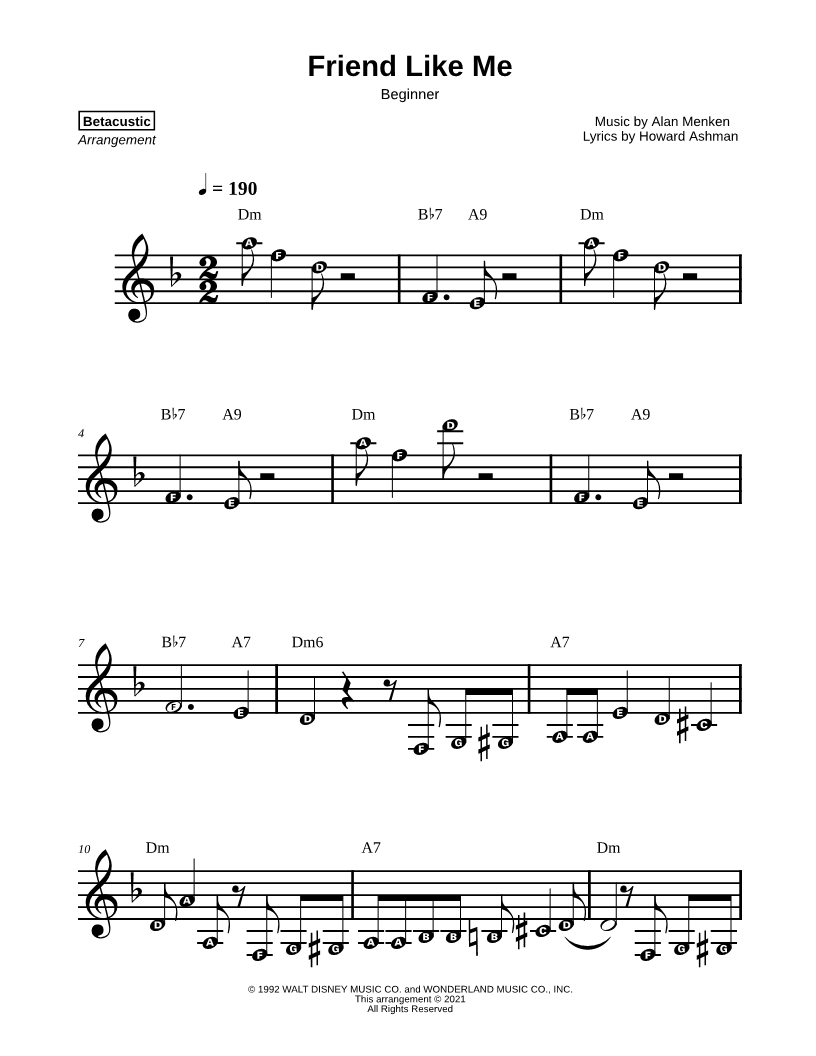 Friend Like Me

Beginner

Betacustic
Arrangement

Music by Alan Menken
Lyrics by Howard Ashman

♩ = 190

Dm B♭7 A9 Dm

A F D F E A F D

4

B♭7 A9 Dm B♭7 A9

F E A F D F E

7

B♭7 A7 Dm6 A7

F E D F G G A A E D C

10

Dm A7 Dm

D A A F G G A A B B B C D F G G

© 1992 WALT DISNEY MUSIC CO. and WONDERLAND MUSIC CO., INC.
This arrangement © 2021
All Rights Reserved